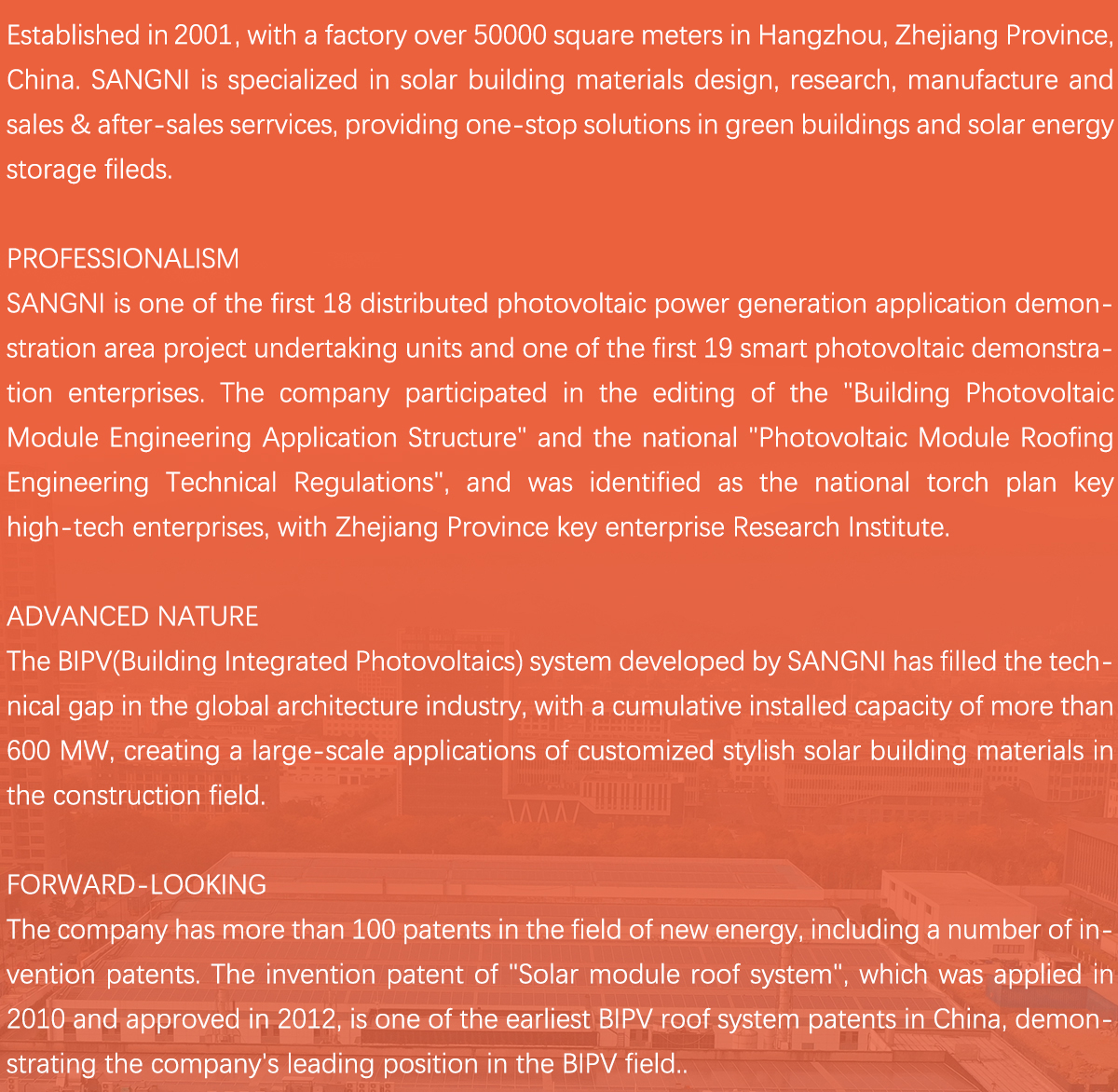 Established in 2001, with a factory over 50000 square meters in Hangzhou, Zhejiang Province, China. SANGNI is specialized in solar building materials design, research, manufacture and sales & after-sales serrvices, providing one-stop solutions in green buildings and solar energy storage fileds.

PROFESSIONALISM
SANGNI is one of the first 18 distributed photovoltaic power generation application demonstration area project undertaking units and one of the first 19 smart photovoltaic demonstration enterprises. The company participated in the editing of the "Building Photovoltaic Module Engineering Application Structure" and the national "Photovoltaic Module Roofing Engineering Technical Regulations", and was identified as the national torch plan key high-tech enterprises, with Zhejiang Province key enterprise Research Institute.

ADVANCED NATURE
The BIPV(Building Integrated Photovoltaics) system developed by SANGNI has filled the technical gap in the global architecture industry, with a cumulative installed capacity of more than 600 MW, creating a large-scale applications of customized stylish solar building materials in the construction field.

FORWARD-LOOKING
The company has more than 100 patents in the field of new energy, including a number of invention patents. The invention patent of "Solar module roof system", which was applied in 2010 and approved in 2012, is one of the earliest BIPV roof system patents in China, demonstrating the company's leading position in the BIPV field..